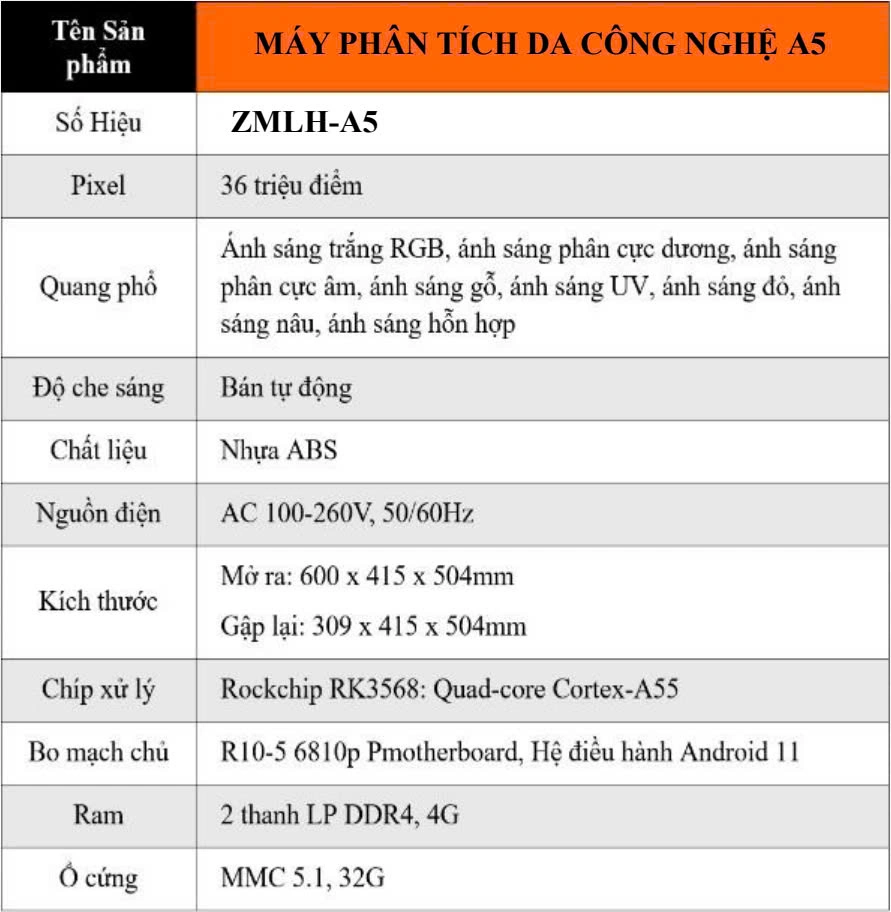 | Tên Sản phẩm | MÁY PHÂN TÍCH DA CÔNG NGHỆ A5 |
|---|---|
| Số Hiệu | ZMLH-A5 |
| Pixel | 36 triệu điểm |
| Quang phổ | Ánh sáng trắng RGB, ánh sáng phân cực dương, ánh sáng phân cực âm, ánh sáng gỗ, ánh sáng UV, ánh sáng đỏ, ánh sáng nâu, ánh sáng hỗn hợp |
| Độ che sáng | Bán tự động |
| Chất liệu | Nhựa ABS |
| Nguồn điện | AC 100-260V, 50/60Hz |
| Kích thước | Mở ra: 600 x 415 x 504mm Gập lại: 309 x 415 x 504mm |
| Chíp xử lý | Rockchip RK3568: Quad-core Cortex-A55 |
| Bo mạch chủ | R10-5 6810p Pmotherboard, Hệ điều hành Android 11 |
| Ram | 2 thanh LP DDR4, 4G |
| Ổ cứng | MMC 5.1, 32G |